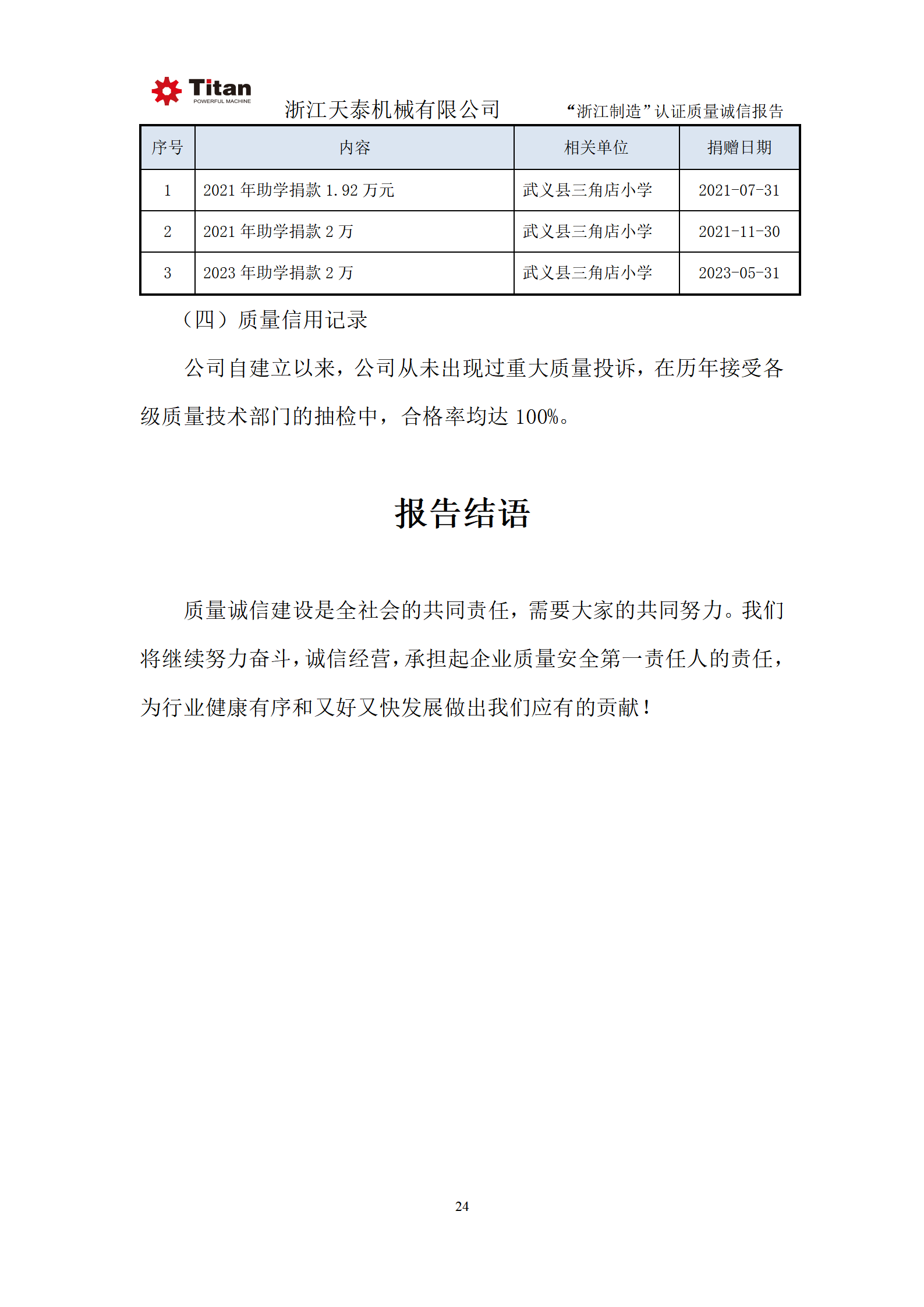 Titan
POWERFUL MACHINE
浙江天泰机械有限公司
“浙江制造”认证质量诚信报告

| 序号 | 内容 | 相关单位 | 捐赠日期 |
|---|---|---|---|
| 1 | 2021 年助学捐款 1.92 万元 | 武义县三角店小学 | 2021-07-31 |
| 2 | 2021 年助学捐款 2 万 | 武义县三角店小学 | 2021-11-30 |
| 3 | 2023 年助学捐款 2 万 | 武义县三角店小学 | 2023-05-31 |

（四）质量信用记录

公司自建立以来，公司从未出现过重大质量投诉，在历年接受各级质量技术部门的抽检中，合格率均达 100%。

报告结语

质量诚信建设是全社会的共同责任，需要大家的共同努力。我们将继续努力奋斗，诚信经营，承担起企业质量安全第一责任人的责任，为行业健康有序和又好又快发展做出我们应有的贡献！

24